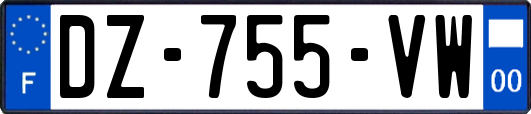 F

DZ-755-VW

00